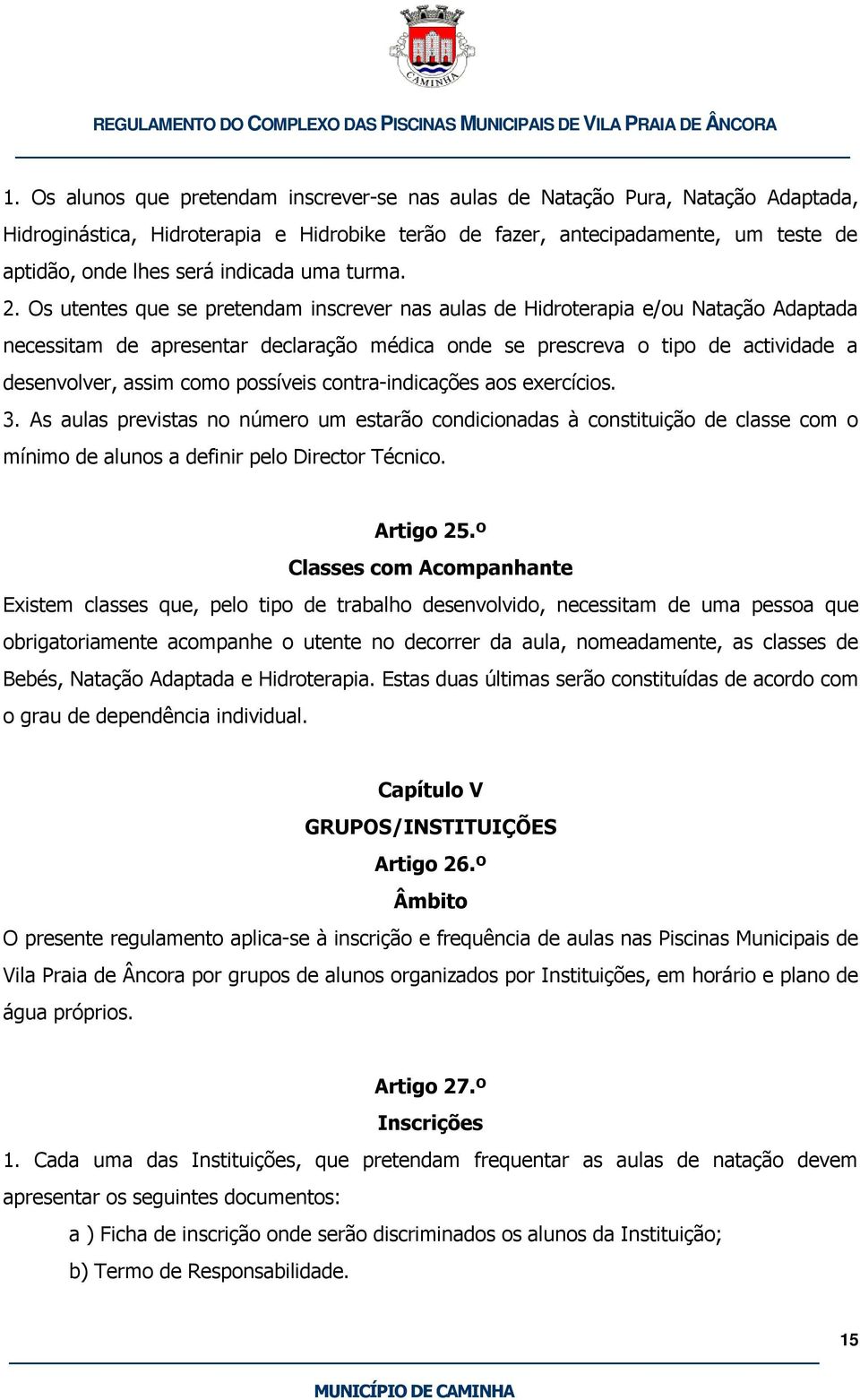 CAMINHA

REGULAMENTO DO COMPLEXO DAS PISCINAS MUNICIPAIS DE VILA PRAIA DE ÂNCORA

1. Os alunos que pretendam inscrever-se nas aulas de Natação Pura, Natação Adaptada, Hidroginástica, Hidroterapia e Hidrobike terão de fazer, antecipadamente, um teste de aptidão, onde lhes será indicada uma turma.
2. Os utentes que se pretendam inscrever nas aulas de Hidroterapia e/ou Natação Adaptada necessitam de apresentar declaração médica onde se prescreva o tipo de actividade a desenvolver, assim como possíveis contra-indicações aos exercícios.
3. As aulas previstas no número um estarão condicionadas à constituição de classe com o mínimo de alunos a definir pelo Director Técnico.

Artigo 25.º
Classes com Acompanhante
Existem classes que, pelo tipo de trabalho desenvolvido, necessitam de uma pessoa que obrigatoriamente acompanhe o utente no decorrer da aula, nomeadamente, as classes de Bebés, Natação Adaptada e Hidroterapia. Estas duas últimas serão constituídas de acordo com o grau de dependência individual.

Capítulo V
GRUPOS/INSTITUIÇÕES
Artigo 26.º
Âmbito
O presente regulamento aplica-se à inscrição e frequência de aulas nas Piscinas Municipais de Vila Praia de Âncora por grupos de alunos organizados por Instituições, em horário e plano de água próprios.

Artigo 27.º
Inscrições
1. Cada uma das Instituições, que pretendam frequentar as aulas de natação devem apresentar os seguintes documentos:
a ) Ficha de inscrição onde serão discriminados os alunos da Instituição;
b) Termo de Responsabilidade.

15

MUNICÍPIO DE CAMINHA